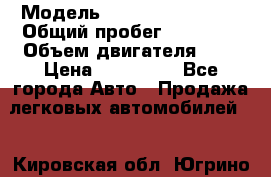 Модель
Общий пробег
Объем двигателя
Цена Все города Авто Продажа легковых автомобилей

Кировская обл Югрино